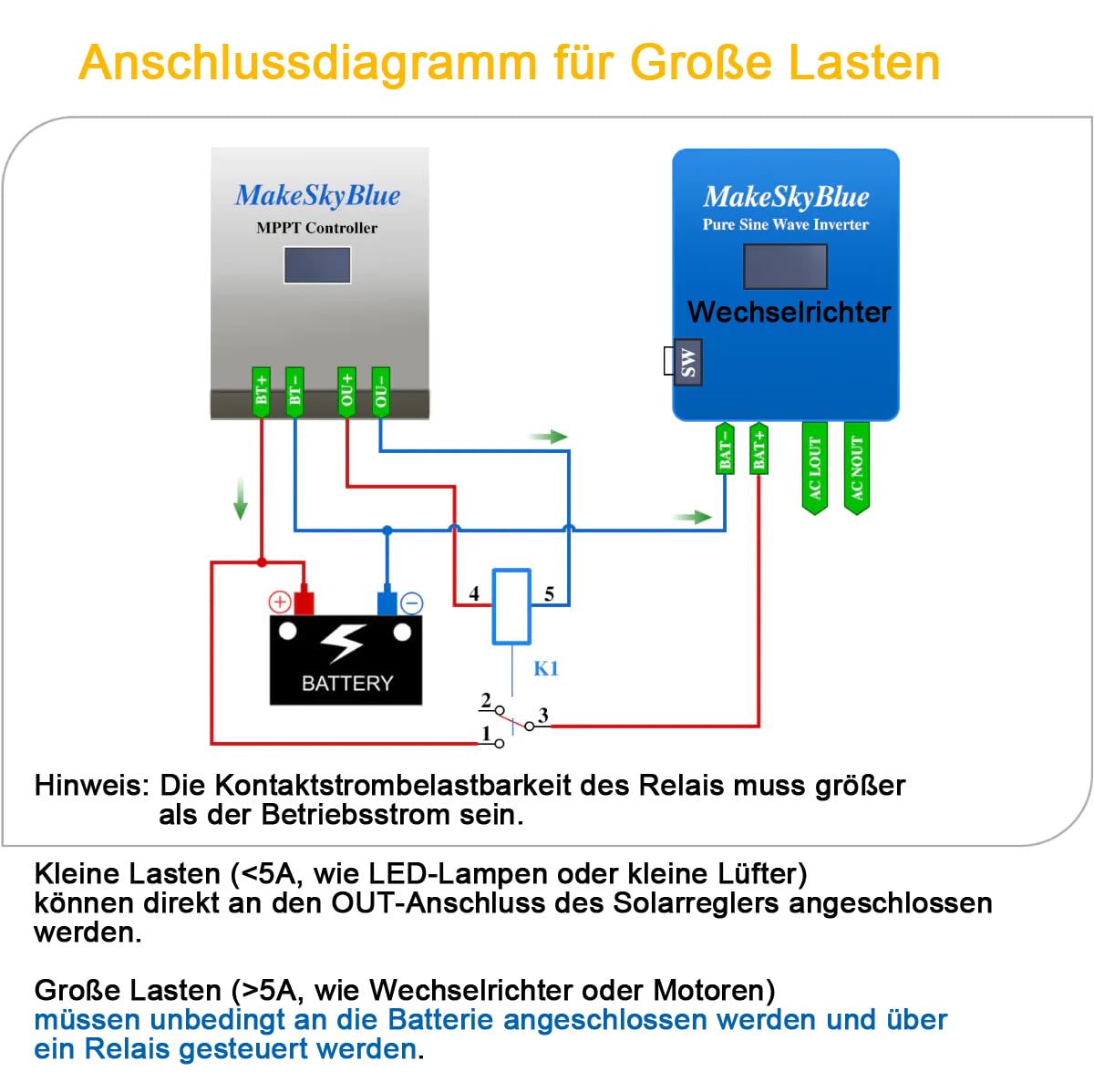 Anschlussdiagramm für Große Lasten

MakeSkyBlue
MPPT Controller

BT+ BT− OU+ OU−

MakeSkyBlue
Pure Sine Wave Inverter

Wechselrichter

SW

BAT− BAT+ AC LOUT AC NOUT

+ −
BATTERY

4 5
K1
2 3
1

Hinweis: Die Kontaktstrombelastbarkeit des Relais muss größer als der Betriebsstrom sein.

Kleine Lasten (<5A, wie LED-Lampen oder kleine Lüfter) können direkt an den OUT-Anschluss des Solarreglers angeschlossen werden.

Große Lasten (>5A, wie Wechselrichter oder Motoren) müssen unbedingt an die Batterie angeschlossen werden und über ein Relais gesteuert werden.